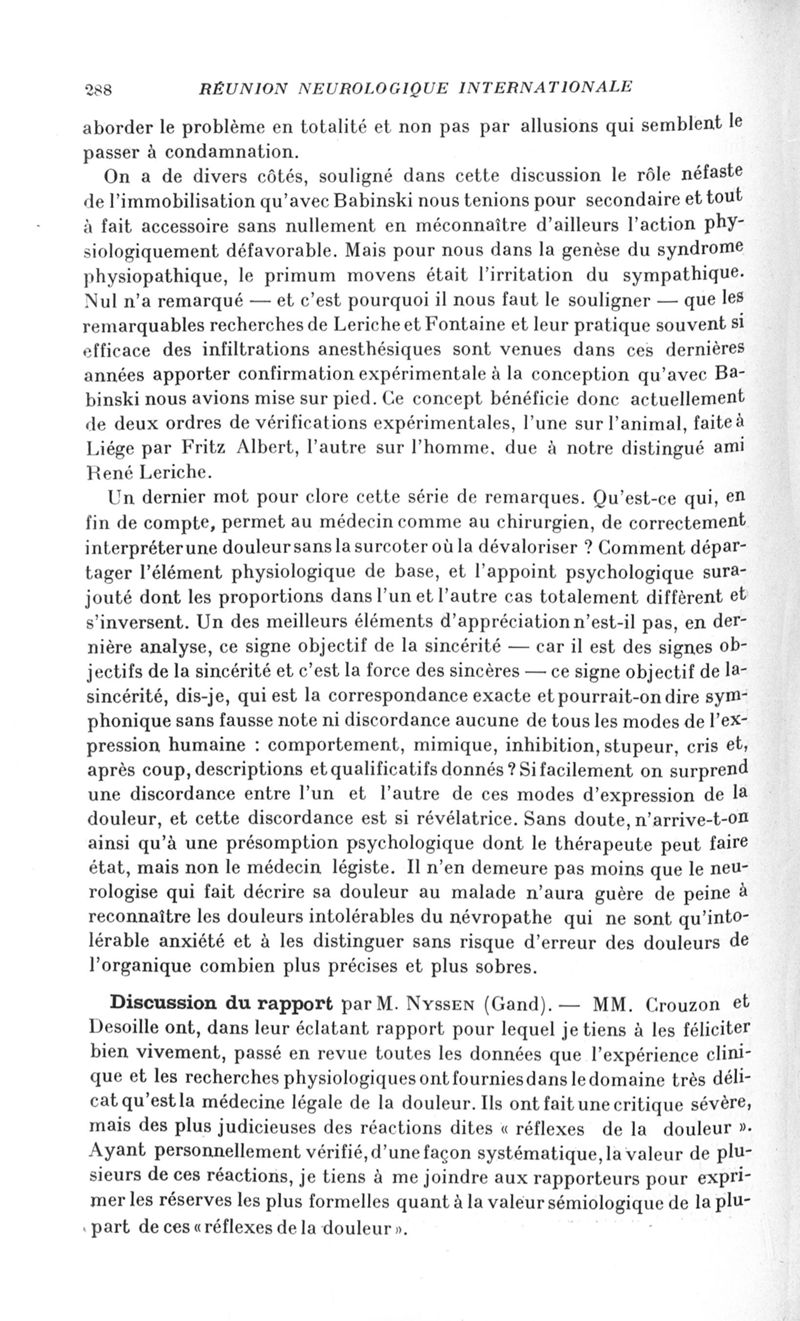 288 RÉUNION NEUROLOGIQUE INTERNATIONALE

aborder le problème en totalité et non pas par allusions qui semblent le passer à condamnation.

On a de divers côtés, souligné dans cette discussion le rôle néfaste de l'immobilisation qu'avec Babinski nous tenions pour secondaire et tout à fait accessoire sans nullement en méconnaître d'ailleurs l'action physiologiquement défavorable. Mais pour nous dans la genèse du syndrome physiopathique, le primum movens était l'irritation du sympathique. Nul n'a remarqué — et c'est pourquoi il nous faut le souligner — que les remarquables recherches de Leriche et Fontaine et leur pratique souvent si efficace des infiltrations anesthésiques sont venues dans ces dernières années apporter confirmation expérimentale à la conception qu'avec Babinski nous avions mise sur pied. Ce concept bénéficie donc actuellement de deux ordres de vérifications expérimentales, l'une sur l'animal, faite à Liége par Fritz Albert, l'autre sur l'homme, due à notre distingué ami René Leriche.

Un dernier mot pour clore cette série de remarques. Qu'est-ce qui, en fin de compte, permet au médecin comme au chirurgien, de correctement interpréter une douleur sans la surcoter où la dévaloriser ? Comment départager l'élément physiologique de base, et l'appoint psychologique surajouté dont les proportions dans l'un et l'autre cas totalement diffèrent et s'inversent. Un des meilleurs éléments d'appréciation n'est-il pas, en dernière analyse, ce signe objectif de la sincérité — car il est des signes objectifs de la sincérité et c'est la force des sincères — ce signe objectif de la sincérité, dis-je, qui est la correspondance exacte et pourrait-on dire symphonique sans fausse note ni discordance aucune de tous les modes de l'expression humaine : comportement, mimique, inhibition, stupeur, cris et, après coup, descriptions et qualificatifs donnés ? Si facilement on surprend une discordance entre l'un et l'autre de ces modes d'expression de la douleur, et cette discordance est si révélatrice. Sans doute, n'arrive-t-on ainsi qu'à une présomption psychologique dont le thérapeute peut faire état, mais non le médecin légiste. Il n'en demeure pas moins que le neurologise qui fait décrire sa douleur au malade n'aura guère de peine à reconnaître les douleurs intolérables du névropathe qui ne sont qu'intolérable anxiété et à les distinguer sans risque d'erreur des douleurs de l'organique combien plus précises et plus sobres.

Discussion du rapport par M. Nyssen (Gand). — MM. Crouzon et Desoille ont, dans leur éclatant rapport pour lequel je tiens à les féliciter bien vivement, passé en revue toutes les données que l'expérience clinique et les recherches physiologiques ont fournies dans le domaine très délicat qu'est la médecine légale de la douleur. Ils ont fait une critique sévère, mais des plus judicieuses des réactions dites « réflexes de la douleur ». Ayant personnellement vérifié, d'une façon systématique, la valeur de plusieurs de ces réactions, je tiens à me joindre aux rapporteurs pour exprimer les réserves les plus formelles quant à la valeur sémiologique de la plupart de ces « réflexes de la douleur ».